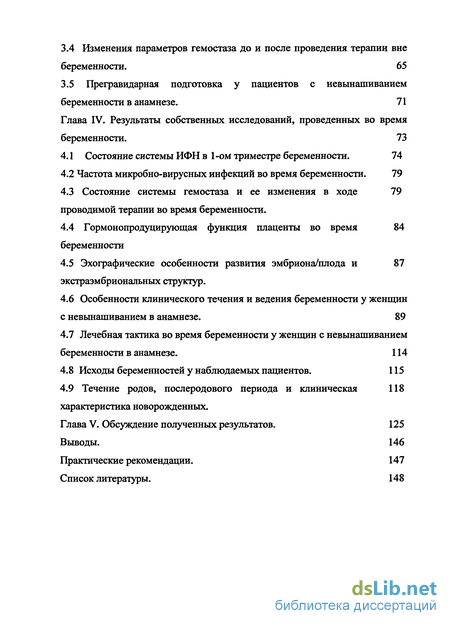 3.4 Изменения параметров гемостаза до и после проведения терапии вне беременности. 65

3.5 Прегравидарная подготовка у пациентов с невынашиванием беременности в анамнезе. 71

Глава IV. Результаты собственных исследований, проведенных во время беременности. 73

4.1 Состояние системы ИФН в 1-ом триместре беременности. 74

4.2 Частота микробно-вирусных инфекций во время беременности. 79

4.3 Состояние системы гемостаза и ее изменения в ходе проводимой терапии во время беременности. 79

4.4 Гормонопродуцирующая функция плаценты во время беременности 84

4.5 Эхографические особенности развития эмбриона/плода и экстраэмбриональных структур. 87

4.6 Особенности клинического течения и ведения беременности у женщин с невынашиванием в анамнезе. 89

4.7 Лечебная тактика во время беременности у женщин с невынашиванием беременности в анамнезе. 114

4.8 Исходы беременностей у наблюдаемых пациентов. 115

4.9 Течение родов, послеродового периода и клиническая характеристика новорожденных. 118

Глава V. Обсуждение полученных результатов. 125

Выводы. 146

Практические рекомендации. 147

Список литературы. 148

dsLib.net
библиотека диссертаций